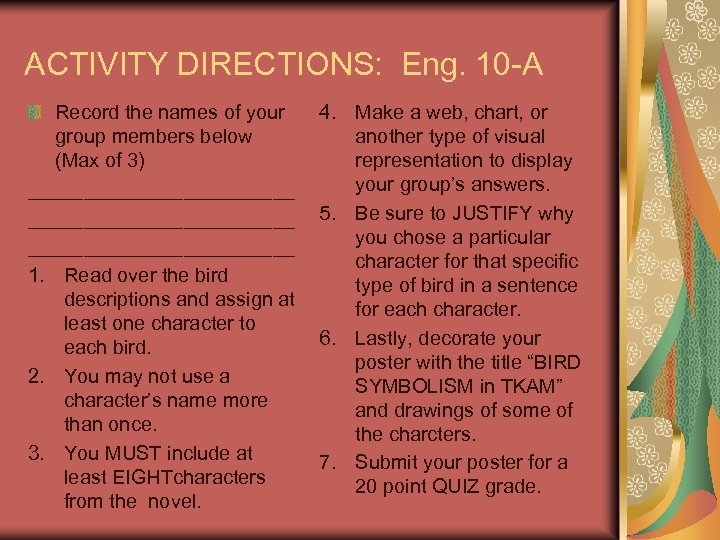 ACTIVITY DIRECTIONS: Eng. 10-A

Record the names of your group members below (Max of 3)

______________________
______________________
______________________

1. Read over the bird descriptions and assign at least one character to each bird.
2. You may not use a character's name more than once.
3. You MUST include at least EIGHTcharacters from the novel.
4. Make a web, chart, or another type of visual representation to display your group's answers.
5. Be sure to JUSTIFY why you chose a particular character for that specific type of bird in a sentence for each character.
6. Lastly, decorate your poster with the title "BIRD SYMBOLISM in TKAM" and drawings of some of the charcters.
7. Submit your poster for a 20 point QUIZ grade.